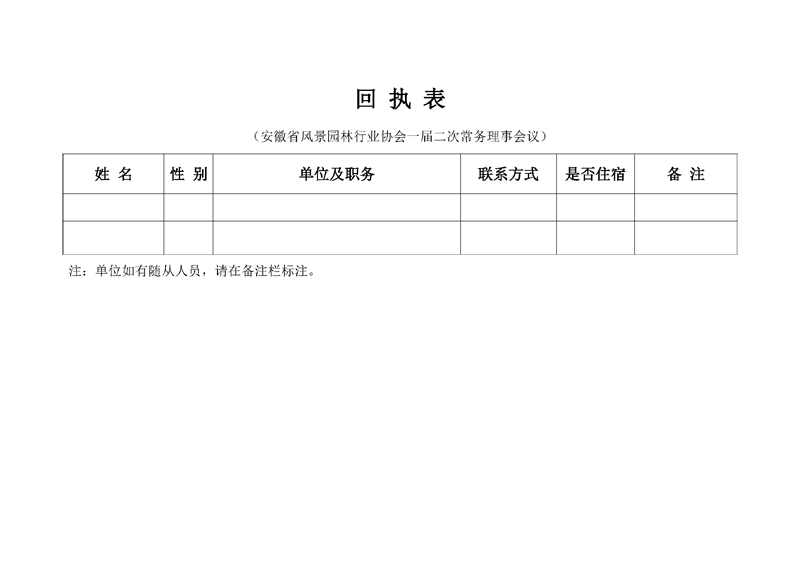 回 执 表

（安徽省风景园林行业协会一届二次常务理事会议）

| 姓 名 | 性 别 | 单位及职务 | 联系方式 | 是否住宿 | 备 注 |
|---|---|---|---|---|---|
| | | | | | |
| | | | | | |

注：单位如有随从人员，请在备注栏标注。